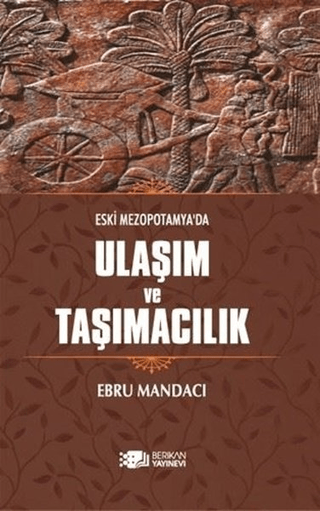 ESKİ MEZOPOTAMYA'DA

ULAŞIM
ve
TAŞIMACILIK

EBRU MANDACI

BERİKAN YAYINEVİ